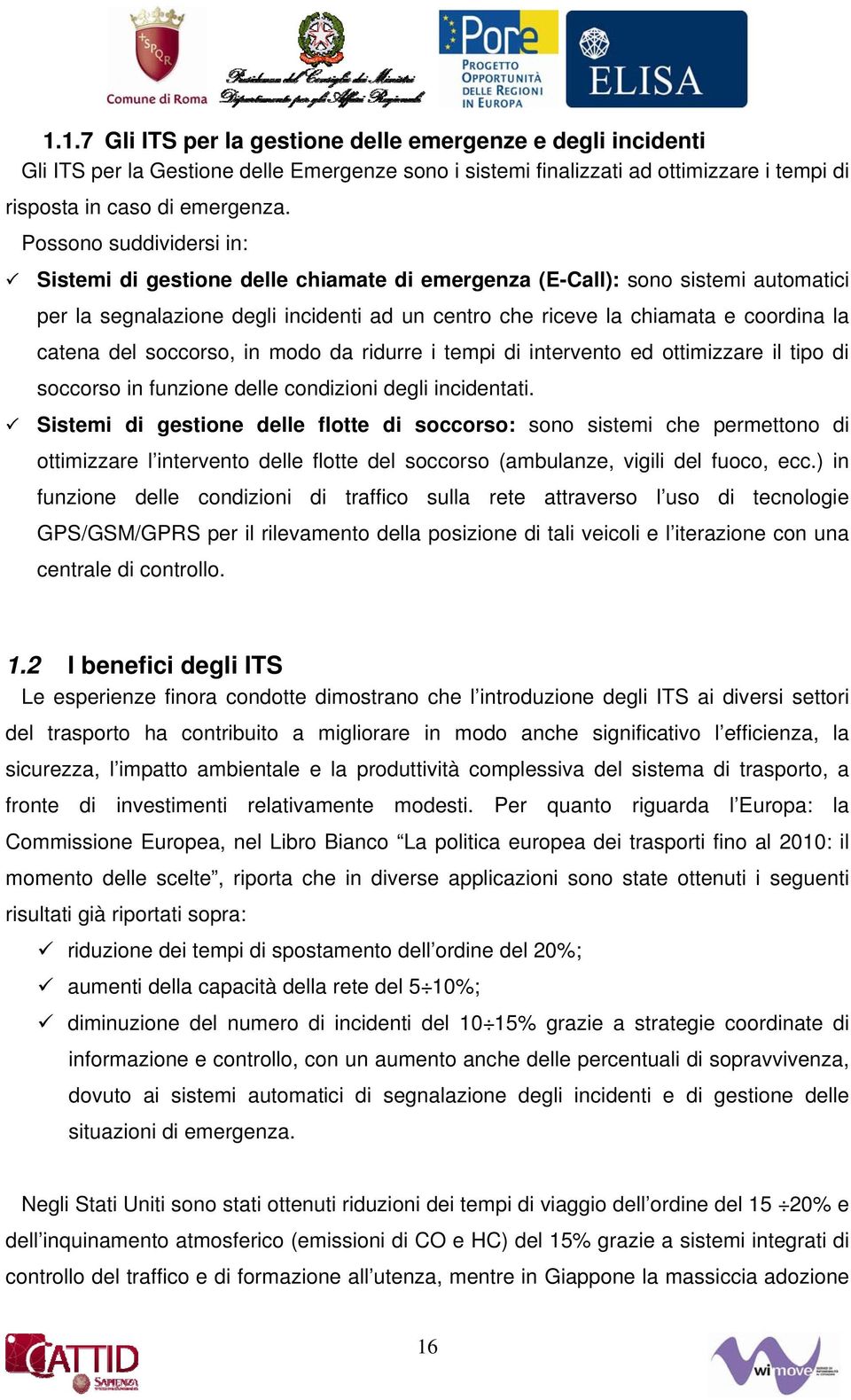 SPQR
Comune di Roma

Presidenza del Consiglio dei Ministri
Dipartimento per gli Affari Regionali

Pore
PROGETTO OPPORTUNITÀ DELLE REGIONI IN EUROPA

ELISA

1.1.7 Gli ITS per la gestione delle emergenze e degli incidenti
Gli ITS per la Gestione delle Emergenze sono i sistemi finalizzati ad ottimizzare i tempi di risposta in caso di emergenza.
Possono suddividersi in:
✓ Sistemi di gestione delle chiamate di emergenza (E-Call): sono sistemi automatici per la segnalazione degli incidenti ad un centro che riceve la chiamata e coordina la catena del soccorso, in modo da ridurre i tempi di intervento ed ottimizzare il tipo di soccorso in funzione delle condizioni degli incidentati.
✓ Sistemi di gestione delle flotte di soccorso: sono sistemi che permettono di ottimizzare l'intervento delle flotte del soccorso (ambulanze, vigili del fuoco, ecc.) in funzione delle condizioni di traffico sulla rete attraverso l'uso di tecnologie GPS/GSM/GPRS per il rilevamento della posizione di tali veicoli e l'iterazione con una centrale di controllo.

1.2 I benefici degli ITS
Le esperienze finora condotte dimostrano che l'introduzione degli ITS ai diversi settori del trasporto ha contribuito a migliorare in modo anche significativo l'efficienza, la sicurezza, l'impatto ambientale e la produttività complessiva del sistema di trasporto, a fronte di investimenti relativamente modesti. Per quanto riguarda l'Europa: la Commissione Europea, nel Libro Bianco "La politica europea dei trasporti fino al 2010: il momento delle scelte", riporta che in diverse applicazioni sono state ottenuti i seguenti risultati già riportati sopra:
✓ riduzione dei tempi di spostamento dell'ordine del 20%;
✓ aumenti della capacità della rete del 5÷10%;
✓ diminuzione del numero di incidenti del 10÷15% grazie a strategie coordinate di informazione e controllo, con un aumento anche delle percentuali di sopravvivenza, dovuto ai sistemi automatici di segnalazione degli incidenti e di gestione delle situazioni di emergenza.

Negli Stati Uniti sono stati ottenuti riduzioni dei tempi di viaggio dell'ordine del 15 ÷20% e dell'inquinamento atmosferico (emissioni di CO e HC) del 15% grazie a sistemi integrati di controllo del traffico e di formazione all'utenza, mentre in Giappone la massiccia adozione

CATTID
SAPIENZA

16

wimove